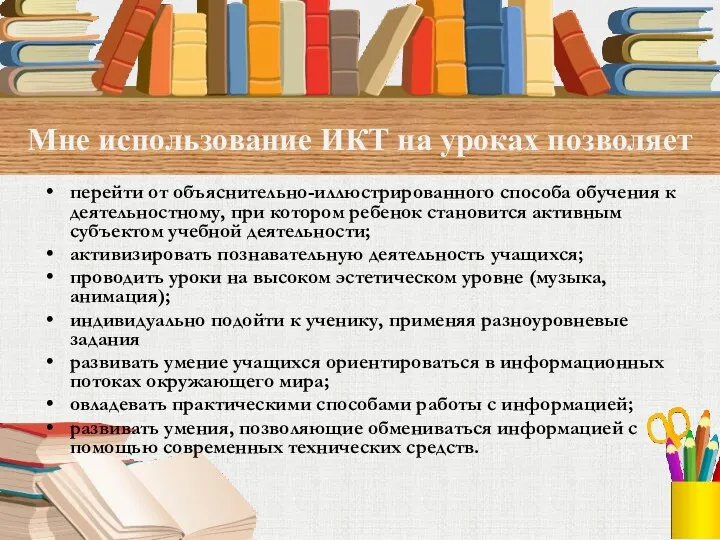 Мне использование ИКТ на уроках позволяет

• перейти от объяснительно-иллюстрированного способа обучения к деятельностному, при котором ребенок становится активным субъектом учебной деятельности;
• активизировать познавательную деятельность учащихся;
• проводить уроки на высоком эстетическом уровне (музыка, анимация);
• индивидуально подойти к ученику, применяя разноуровневые задания
• развивать умение учащихся ориентироваться в информационных потоках окружающего мира;
• овладевать практическими способами работы с информацией;
• развивать умения, позволяющие обмениваться информацией с помощью современных технических средств.